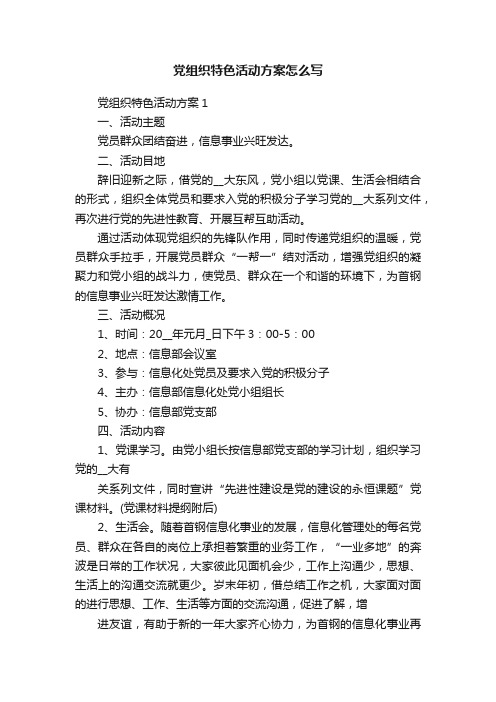 党组织特色活动方案怎么写

党组织特色活动方案 1

一、活动主题

党员群众团结奋进，信息事业兴旺发达。

二、活动目地

辞旧迎新之际，借党的__大东风，党小组以党课、生活会相结合的形式，组织全体党员和要求入党的积极分子学习党的__大系列文件，再次进行党的先进性教育、开展互帮互助活动。

通过活动体现党组织的先锋队作用，同时传递党组织的温暖，党员群众手拉手，开展党员群众“一帮一”结对活动，增强党组织的凝聚力和党小组的战斗力，使党员、群众在一个和谐的环境下，为首钢的信息事业兴旺发达激情工作。

三、活动概况

1、时间：20__年元月_日下午 3：00-5：00

2、地点：信息部会议室

3、参与：信息化处党员及要求入党的积极分子

4、主办：信息部信息化处党小组组长

5、协办：信息部党支部

四、活动内容

1、党课学习。由党小组长按信息部党支部的学习计划，组织学习党的__大有

关系列文件，同时宣讲“先进性建设是党的建设的永恒课题”党课材料。(党课材料提纲附后)

2、生活会。随着首钢信息化事业的发展，信息化管理处的每名党员、群众在各自的岗位上承担着繁重的业务工作，“一业多地”的奔波是日常的工作状况，大家彼此见面机会少，工作上沟通少，思想、生活上的沟通交流就更少。岁末年初，借总结工作之机，大家面对面的进行思想、工作、生活等方面的交流沟通，促进了解，增

进友谊，有助于新的一年大家齐心协力，为首钢的信息化事业再